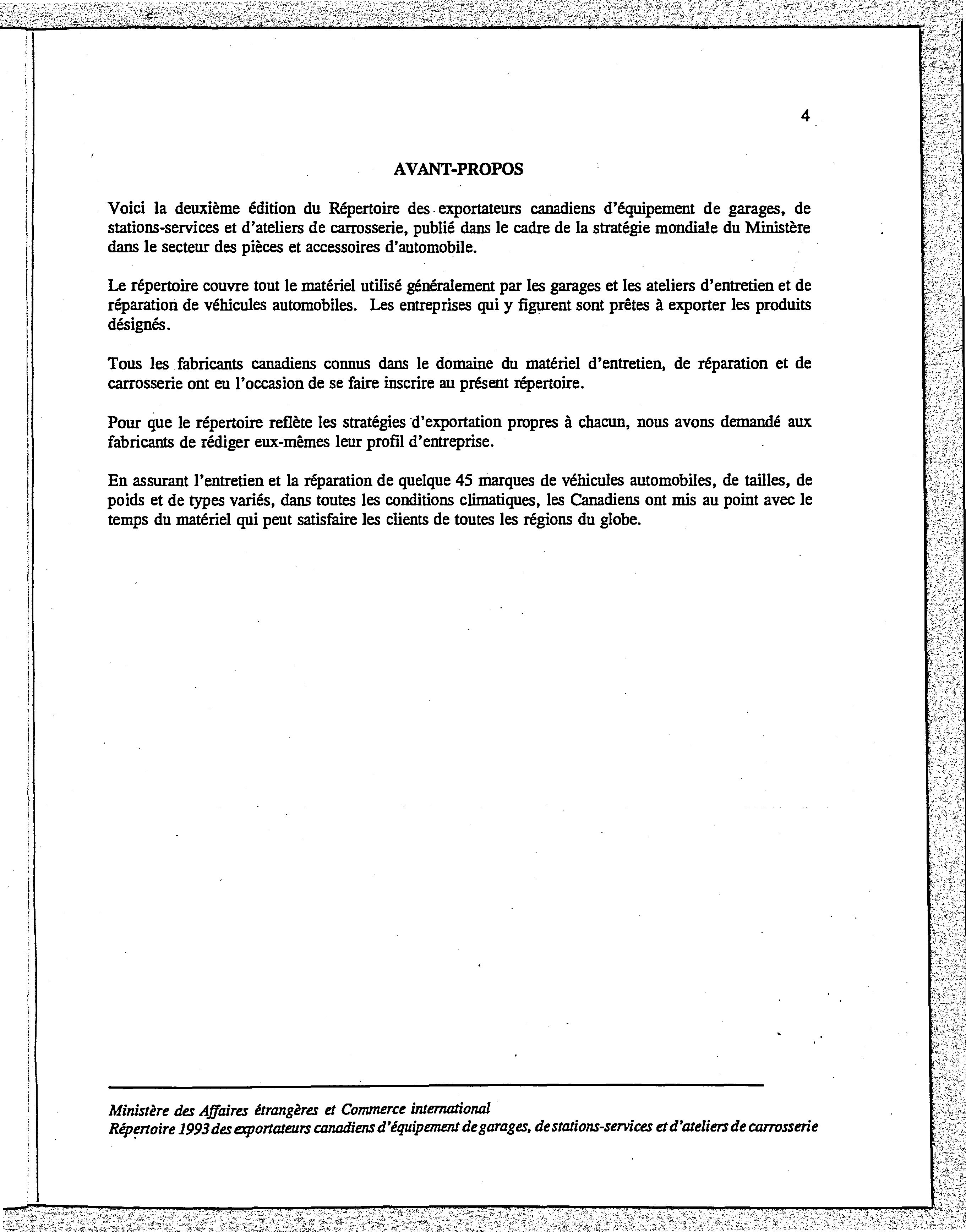 4

AVANT-PROPOS

Voici la deuxième édition du Répertoire des exportateurs canadiens d'équipement de garages, de stations-services et d'ateliers de carrosserie, publié dans le cadre de la stratégie mondiale du Ministère dans le secteur des pièces et accessoires d'automobile.

Le répertoire couvre tout le matériel utilisé généralement par les garages et les ateliers d'entretien et de réparation de véhicules automobiles. Les entreprises qui y figurent sont prêtes à exporter les produits désignés.

Tous les fabricants canadiens connus dans le domaine du matériel d'entretien, de réparation et de carrosserie ont eu l'occasion de se faire inscrire au présent répertoire.

Pour que le répertoire reflète les stratégies d'exportation propres à chacun, nous avons demandé aux fabricants de rédiger eux-mêmes leur profil d'entreprise.

En assurant l'entretien et la réparation de quelque 45 marques de véhicules automobiles, de tailles, de poids et de types variés, dans toutes les conditions climatiques, les Canadiens ont mis au point avec le temps du matériel qui peut satisfaire les clients de toutes les régions du globe.

Ministère des Affaires étrangères et Commerce international
Répertoire 1993 des exportateurs canadiens d'équipement de garages, de stations-services et d'ateliers de carrosserie